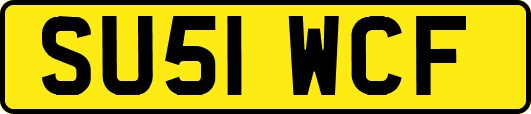 SU51 WCF